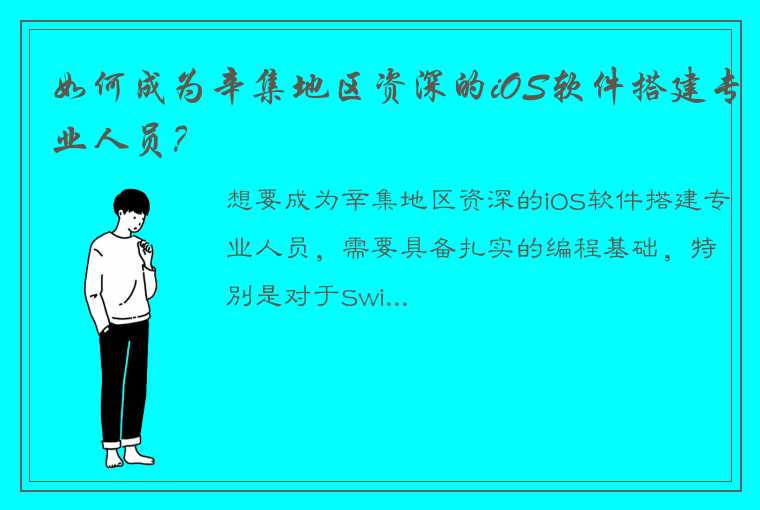 如何成为辛集地区资深的iOS软件搭建专业人员？

想要成为辛集地区资深的iOS软件搭建专业人员，需要具备扎实的编程基础，特别是对于Swi...